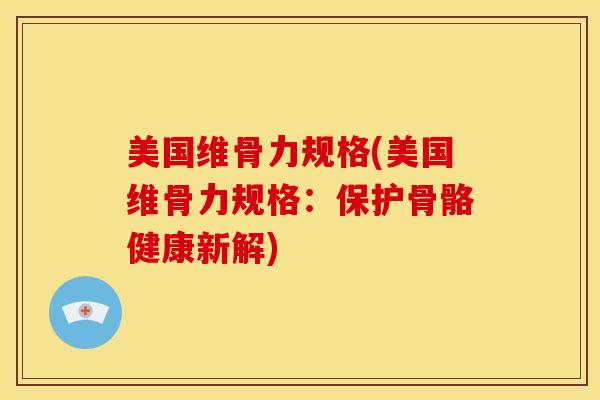 美国维骨力规格(美国维骨力规格：保护骨骼健康新解)